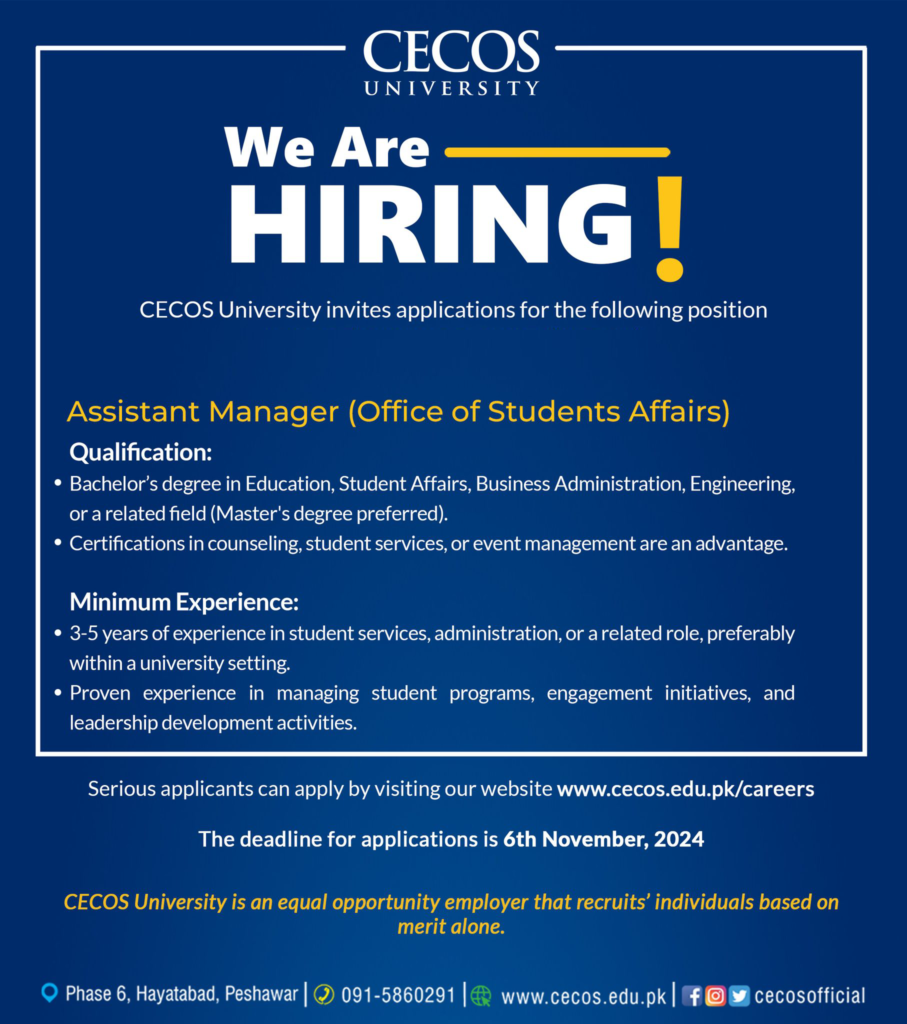 CECOS
UNIVERSITY

We Are
HIRING!

CECOS University invites applications for the following position

Assistant Manager (Office of Students Affairs)

Qualification:
• Bachelor's degree in Education, Student Affairs, Business Administration, Engineering, or a related field (Master's degree preferred).
• Certifications in counseling, student services, or event management are an advantage.

Minimum Experience:
• 3-5 years of experience in student services, administration, or a related role, preferably within a university setting.
• Proven experience in managing student programs, engagement initiatives, and leadership development activities.

Serious applicants can apply by visiting our website www.cecos.edu.pk/careers

The deadline for applications is 6th November, 2024

CECOS University is an equal opportunity employer that recruits' individuals based on merit alone.

Phase 6, Hayatabad, Peshawar | 091-5860291 | www.cecos.edu.pk | cecosofficial